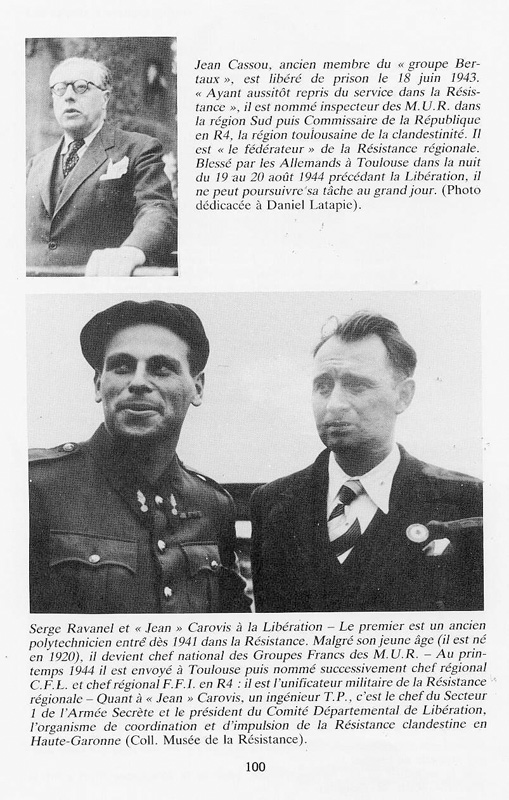 Jean Cassou, ancien membre du « groupe Bertaux », est libéré de prison le 18 juin 1943. « Ayant aussitôt repris du service dans la Résistance », il est nommé inspecteur des M.U.R. dans la région Sud puis Commissaire de la République en R4, la région toulousaine de la clandestinité. Il est « le fédérateur » de la Résistance régionale. Blessé par les Allemands à Toulouse dans la nuit du 19 au 20 août 1944 précédant la Libération, il ne peut poursuivre sa tâche au grand jour. (Photo dédicacée à Daniel Latapie).

Serge Ravanel et « Jean » Carovis à la Libération – Le premier est un ancien polytechnicien entré dès 1941 dans la Résistance. Malgré son jeune âge (il est né en 1920), il devient chef national des Groupes Francs des M.U.R. – Au printemps 1944 il est envoyé à Toulouse puis nommé successivement chef régional C.F.L. et chef régional F.F.I. en R4 : il est l'unificateur militaire de la Résistance régionale – Quant à « Jean » Carovis, un ingénieur T.P., c'est le chef du Secteur 1 de l'Armée Secrète et le président du Comité Départemental de Libération, l'organisme de coordination et d'impulsion de la Résistance clandestine en Haute-Garonne (Coll. Musée de la Résistance).

100